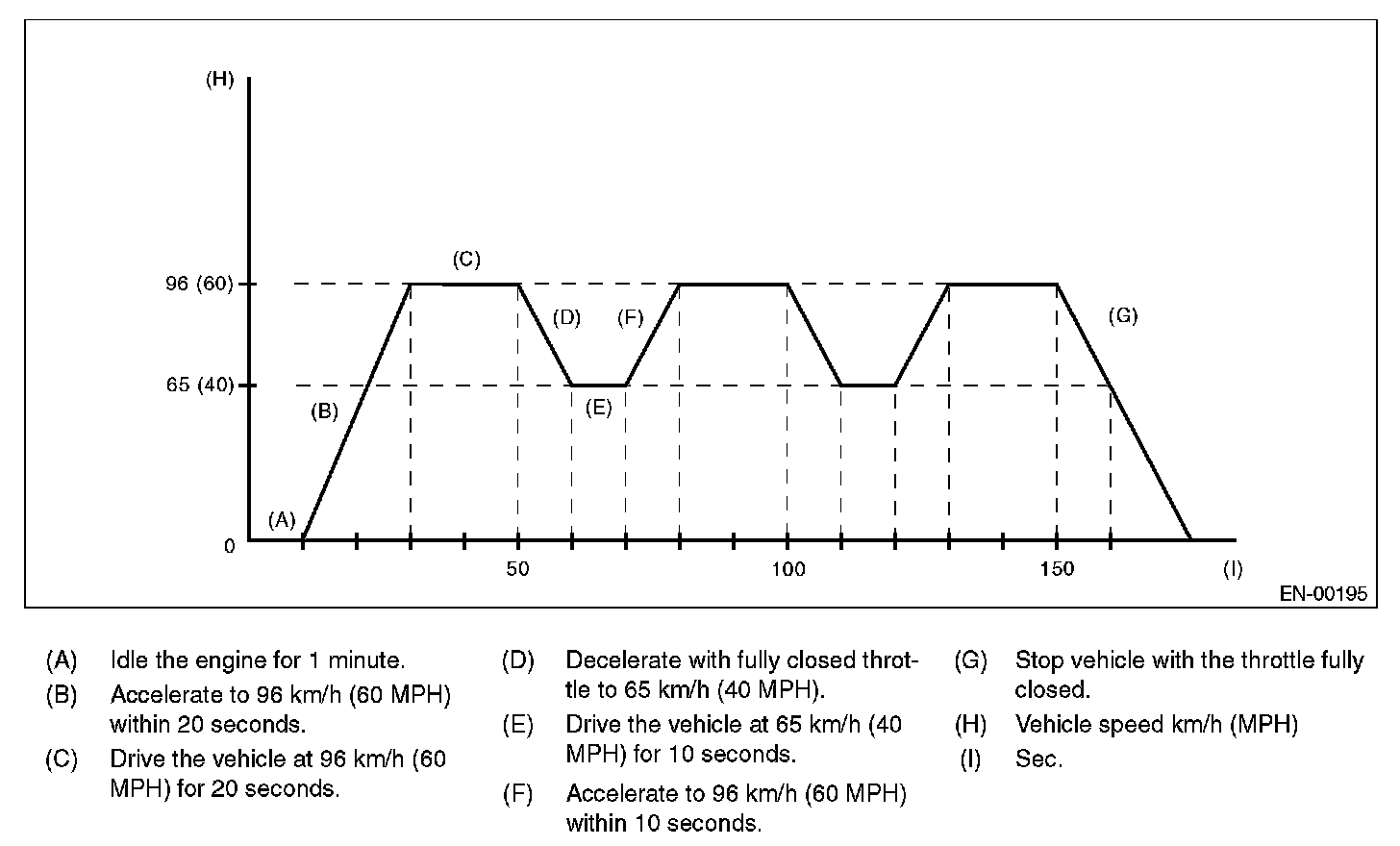 (H)

96 (60)

65 (40)

0

(A)

(B)

(C)

(D)

(E)

(F)

(G)

50

100

150

(I)

EN-00195

(A) Idle the engine for 1 minute.

(B) Accelerate to 96 km/h (60 MPH) within 20 seconds.

(C) Drive the vehicle at 96 km/h (60 MPH) for 20 seconds.

(D) Decelerate with fully closed throttle to 65 km/h (40 MPH).

(E) Drive the vehicle at 65 km/h (40 MPH) for 10 seconds.

(F) Accelerate to 96 km/h (60 MPH) within 10 seconds.

(G) Stop vehicle with the throttle fully closed.

(H) Vehicle speed km/h (MPH)

(I) Sec.